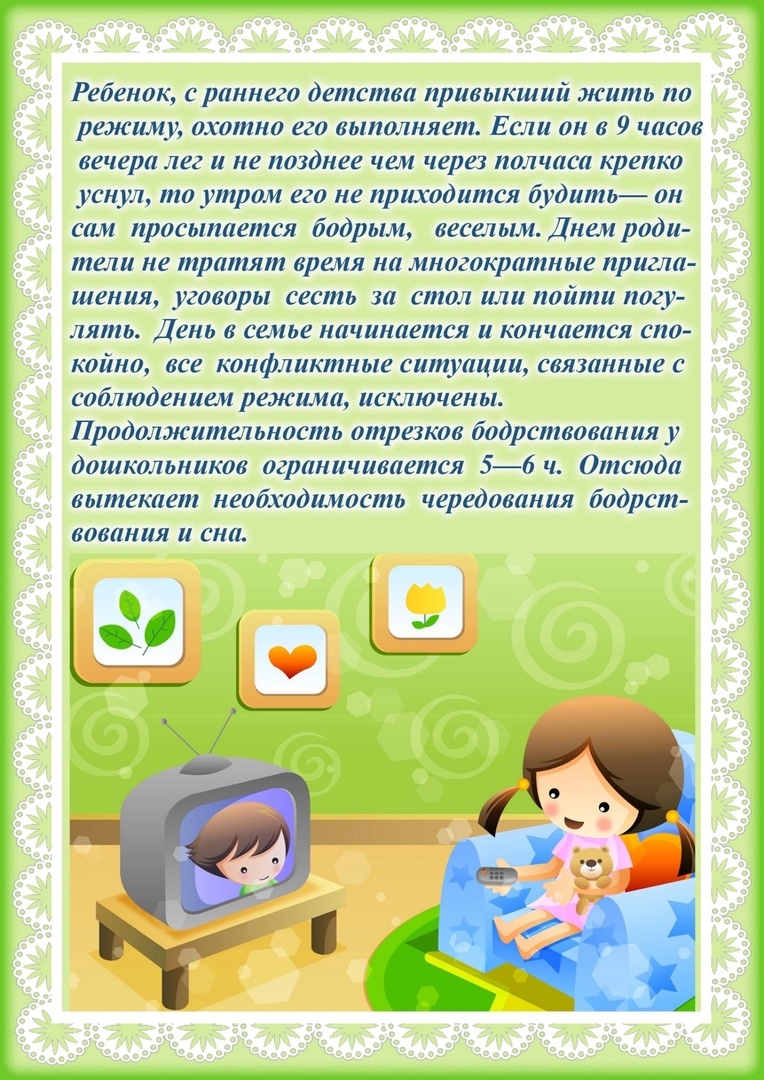 Ребенок, с раннего детства привыкший жить по режиму, охотно его выполняет. Если он в 9 часов вечера лег и не позднее чем через полчаса крепко уснул, то утром его не приходится будить— он сам просыпается бодрым, веселым. Днем родители не тратят время на многократные приглашения, уговоры сесть за стол или пойти погулять. День в семье начинается и кончается спокойно, все конфликтные ситуации, связанные с соблюдением режима, исключены.
Продолжительность отрезков бодрствования у дошкольников ограничивается 5—6 ч. Отсюда вытекает необходимость чередования бодрствования и сна.